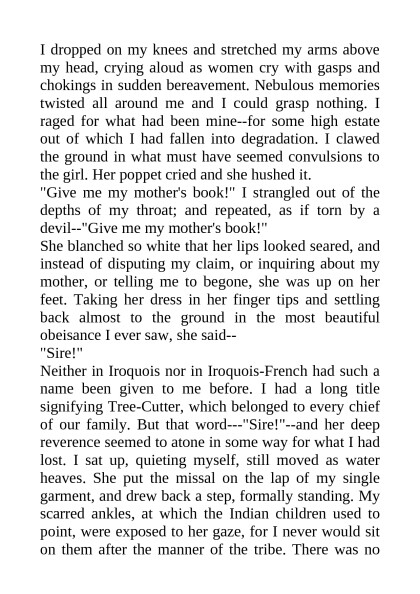 I dropped on my knees and stretched my arms above my head, crying aloud as women cry with gasps and chokings in sudden bereavement. Nebulous memories twisted all around me and I could grasp nothing. I raged for what had been mine--for some high estate out of which I had fallen into degradation. I clawed the ground in what must have seemed convulsions to the girl. Her poppet cried and she hushed it.
"Give me my mother's book!" I strangled out of the depths of my throat; and repeated, as if torn by a devil--"Give me my mother's book!"
She blanched so white that her lips looked seared, and instead of disputing my claim, or inquiring about my mother, or telling me to begone, she was up on her feet. Taking her dress in her finger tips and settling back almost to the ground in the most beautiful obeisance I ever saw, she said--
"Sire!"
Neither in Iroquois nor in Iroquois-French had such a name been given to me before. I had a long title signifying Tree-Cutter, which belonged to every chief of our family. But that word---"Sire!"--and her deep reverence seemed to atone in some way for what I had lost. I sat up, quieting myself, still moved as water heaves. She put the missal on the lap of my single garment, and drew back a step, formally standing. My scarred ankles, at which the Indian children used to point, were exposed to her gaze, for I never would sit on them after the manner of the tribe. There was no